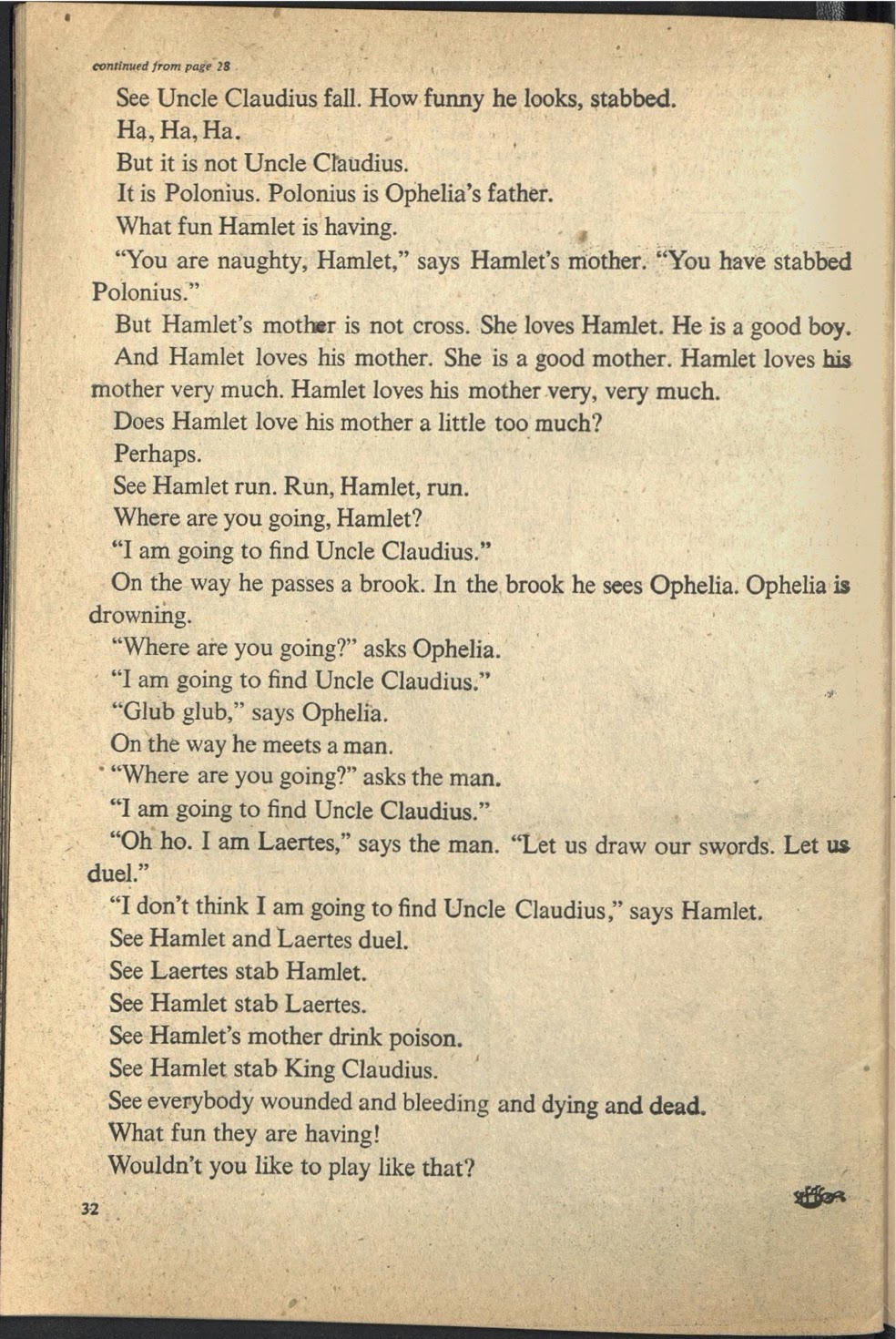 continued from page 28

See Uncle Claudius fall. How funny he looks, stabbed.

Ha, Ha, Ha.

But it is not Uncle Claudius.

It is Polonius. Polonius is Ophelia's father.

What fun Hamlet is having.

"You are naughty, Hamlet," says Hamlet's mother. "You have stabbed Polonius."

But Hamlet's mother is not cross. She loves Hamlet. He is a good boy.

And Hamlet loves his mother. She is a good mother. Hamlet loves his mother very much. Hamlet loves his mother very, very much.

Does Hamlet love his mother a little too much?

Perhaps.

See Hamlet run. Run, Hamlet, run.

Where are you going, Hamlet?

"I am going to find Uncle Claudius."

On the way he passes a brook. In the brook he sees Ophelia. Ophelia is drowning.

"Where are you going?" asks Ophelia.

"I am going to find Uncle Claudius."

"Glub glub," says Ophelia.

On the way he meets a man.

"Where are you going?" asks the man.

"I am going to find Uncle Claudius."

"Oh ho. I am Laertes," says the man. "Let us draw our swords. Let us duel."

"I don't think I am going to find Uncle Claudius," says Hamlet.

See Hamlet and Laertes duel.

See Laertes stab Hamlet.

See Hamlet stab Laertes.

See Hamlet's mother drink poison.

See Hamlet stab King Claudius.

See everybody wounded and bleeding and dying and dead.

What fun they are having!

Wouldn't you like to play like that?

32